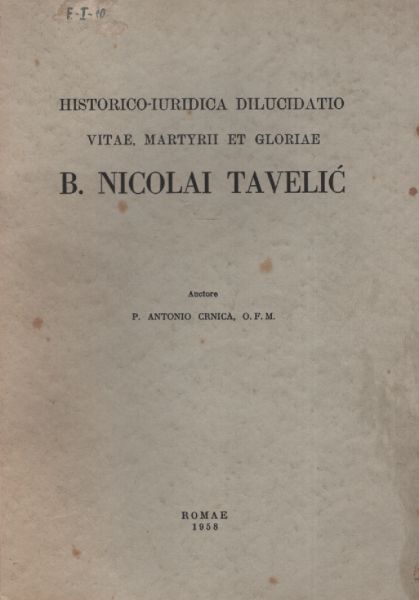 F-I-10

HISTORICO-IURIDICA DILUCIDATIO
VITAE, MARTYRII ET GLORIAE
B. NICOLAI TAVELIĆ

Auctore
P. ANTONIO CRNICA, O. F. M.

ROMAE
1958